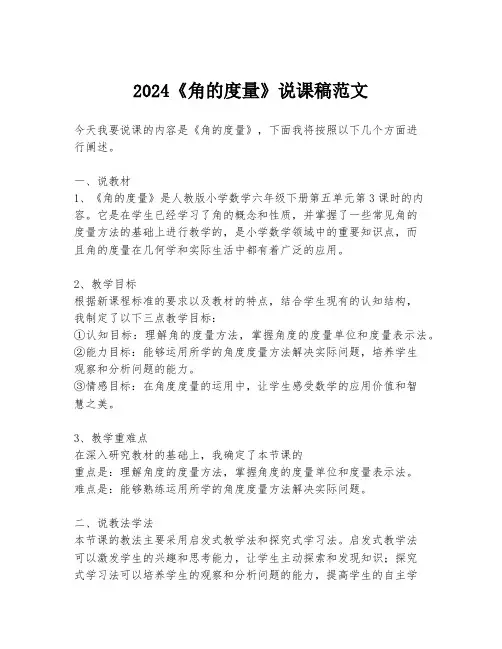 2024《角的度量》说课稿范文

今天我要说课的内容是《角的度量》，下面我将按照以下几个方面进行阐述。

一、说教材
1、《角的度量》是人教版小学数学六年级下册第五单元第3课时的内容。它是在学生已经学习了角的概念和性质，并掌握了一些常见角的度量方法的基础上进行教学的，是小学数学领域中的重要知识点，而且角的度量在几何学和实际生活中都有着广泛的应用。

2、教学目标
根据新课程标准的要求以及教材的特点，结合学生现有的认知结构，我制定了以下三点教学目标：
①认知目标：理解角的度量方法，掌握角度的度量单位和度量表示法。
②能力目标：能够运用所学的角度度量方法解决实际问题，培养学生观察和分析问题的能力。
③情感目标：在角度度量的运用中，让学生感受数学的应用价值和智慧之美。

3、教学重难点
在深入研究教材的基础上，我确定了本节课的
重点是：理解角度的度量方法，掌握角度的度量单位和度量表示法。
难点是：能够熟练运用所学的角度度量方法解决实际问题。

二、说教法学法
本节课的教法主要采用启发式教学法和探究式学习法。启发式教学法可以激发学生的兴趣和思考能力，让学生主动探索和发现知识；探究式学习法可以培养学生的观察和分析问题的能力，提高学生的自主学